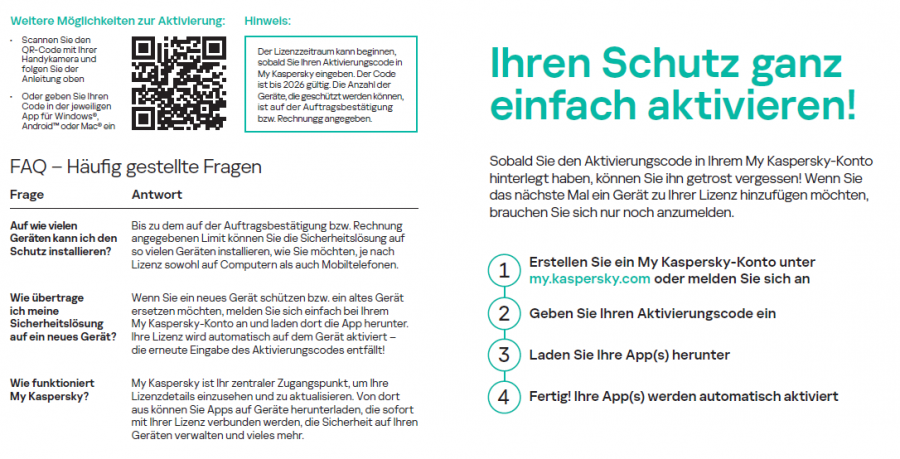 Weitere Möglichkeiten zur Aktivierung:

- Scannen Sie den QR-Code mit Ihrer Handykamera und folgen Sie der Anleitung oben
- Oder geben Sie Ihren Code in der jeweiligen App für Windows®, Android™ oder Mac® ein

Hinweis:

Der Lizenzzeitraum kann beginnen, sobald Sie Ihren Aktivierungscode in My Kaspersky eingeben. Der Code ist bis 2026 gültig. Die Anzahl der Geräte, die geschützt werden können, ist auf der Auftragsbestätigung bzw. Rechnungg angegeben.

FAQ – Häufig gestellte Fragen

| Frage | Antwort |
|---|---|
| Auf wie vielen Geräten kann ich den Schutz installieren? | Bis zu dem auf der Auftragsbestätigung bzw. Rechnung angegebenen Limit können Sie die Sicherheitslösung auf so vielen Geräten installieren, wie Sie möchten, je nach Lizenz sowohl auf Computern als auch Mobiltelefonen. |
| Wie übertrage ich meine Sicherheitslösung auf ein neues Gerät? | Wenn Sie ein neues Gerät schützen bzw. ein altes Gerät ersetzen möchten, melden Sie sich einfach bei Ihrem My Kaspersky-Konto an und laden dort die App herunter. Ihre Lizenz wird automatisch auf dem Gerät aktiviert – die erneute Eingabe des Aktivierungscodes entfällt! |
| Wie funktioniert My Kaspersky? | My Kaspersky ist Ihr zentraler Zugangspunkt, um Ihre Lizenzdetails einzusehen und zu aktualisieren. Von dort aus können Sie Apps auf Geräte herunterladen, die sofort mit Ihrer Lizenz verbunden werden, die Sicherheit auf Ihren Geräten verwalten und vieles mehr. |

Ihren Schutz ganz einfach aktivieren!

Sobald Sie den Aktivierungscode in Ihrem My Kaspersky-Konto hinterlegt haben, können Sie ihn getrost vergessen! Wenn Sie das nächste Mal ein Gerät zu Ihrer Lizenz hinzufügen möchten, brauchen Sie sich nur noch anzumelden.

1 Erstellen Sie ein My Kaspersky-Konto unter my.kaspersky.com oder melden Sie sich an

2 Geben Sie Ihren Aktivierungscode ein

3 Laden Sie Ihre App(s) herunter

4 Fertig! Ihre App(s) werden automatisch aktiviert